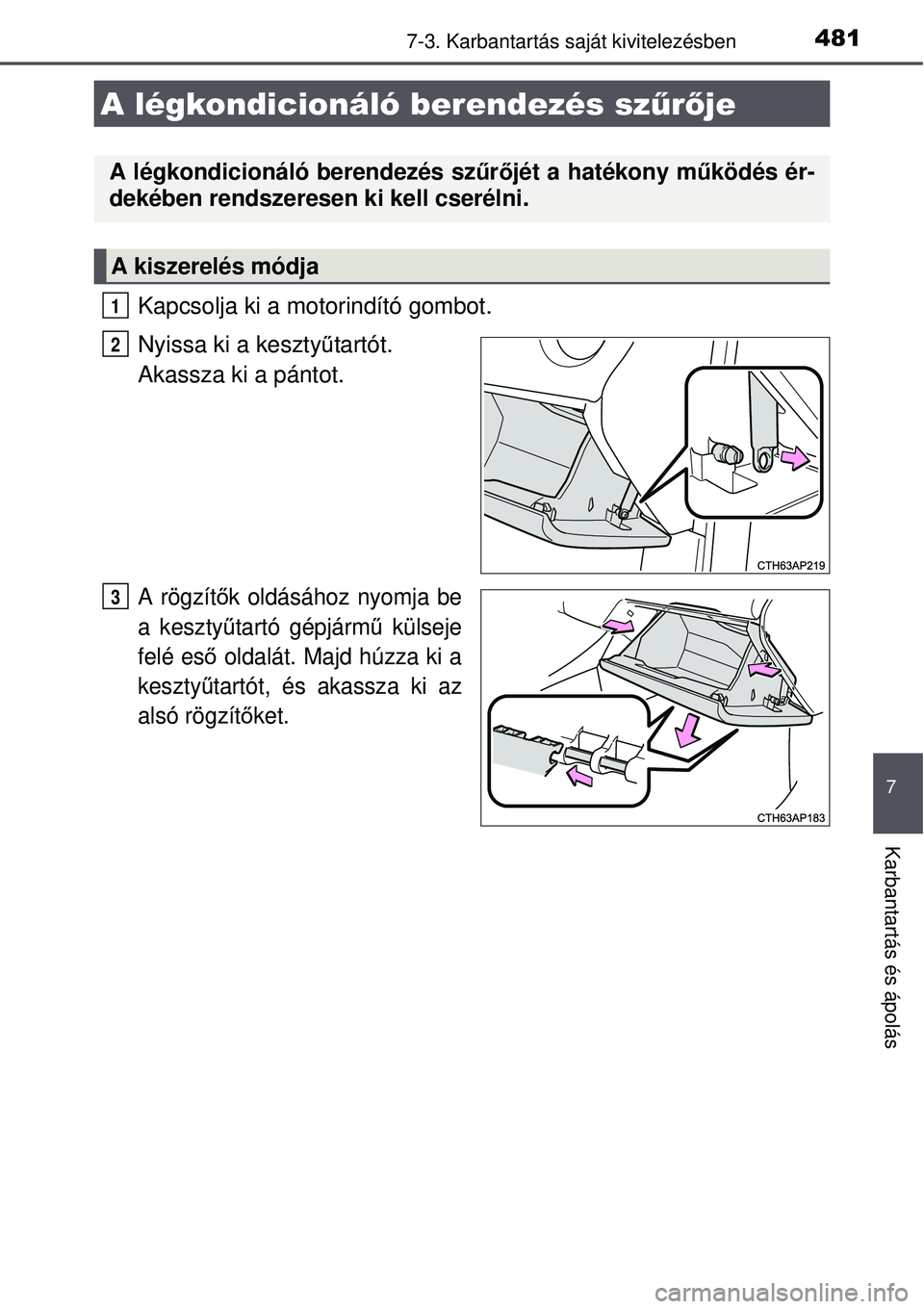 7-3. Karbantartás saját kivitelezésben

481

A légkondicionáló berendezés szűrője

A légkondicionáló berendezés szűrőjét a hatékony működés érdekében rendszeresen ki kell cserélni.

A kiszerelés módja

1 Kapcsolja ki a motorindító gombot.

2 Nyissa ki a kesztyűtartót.
Akassza ki a pántot.

CTH63AP219

3 A rögzítők oldásához nyomja be a kesztyűtartó gépjármű külseje felé eső oldalát. Majd húzza ki a kesztyűtartót, és akassza ki az alsó rögzítőket.

CTH63AP183

7

Karbantartás és ápolás

carmanualsonline.info